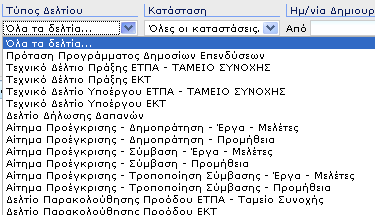 Τύπος Δελτίου
Κατάσταση
Ημ/νία Δημιουρ

Όλα τα δελτία...
Όλες οι καταστάσεις.
Από

Όλα τα δελτία...
Πρόταση Προγράμματος Δημοσίων Επενδύσεων
Τεχνικό Δελτίο Πράξης ΕΤΠΑ - ΤΑΜΕΙΟ ΣΥΝΟΧΗΣ
Τεχνικό Δελτίο Πράξης ΕΚΤ
Τεχνικό Δελτίο Υποέργου ΕΤΠΑ - ΤΑΜΕΙΟ ΣΥΝΟΧΗΣ
Τεχνικό Δελτίο Υποέργου ΕΚΤ
Δελτίο Δήλωσης Δαπανών
Αίτημα Προέγκρισης - Δημοπράτηση - Έργα - Μελέτες
Αίτημα Προέγκρισης - Δημοπράτηση - Προμήθεια
Αίτημα Προέγκρισης - Σύμβαση - Έργα - Μελέτες
Αίτημα Προέγκρισης - Σύμβαση - Προμήθεια
Αίτημα Προέγκρισης - Τροποποίηση Σύμβασης - Έργα - Μελέτες
Αίτημα Προέγκρισης - Τροποποίηση Σύμβασης - Προμήθεια
Δελτίο Παρακολούθησης Προόδου ΕΤΠΑ - Ταμείο Συνοχής
Δελτίο Παρακολούθησης Προόδου ΕΚΤ